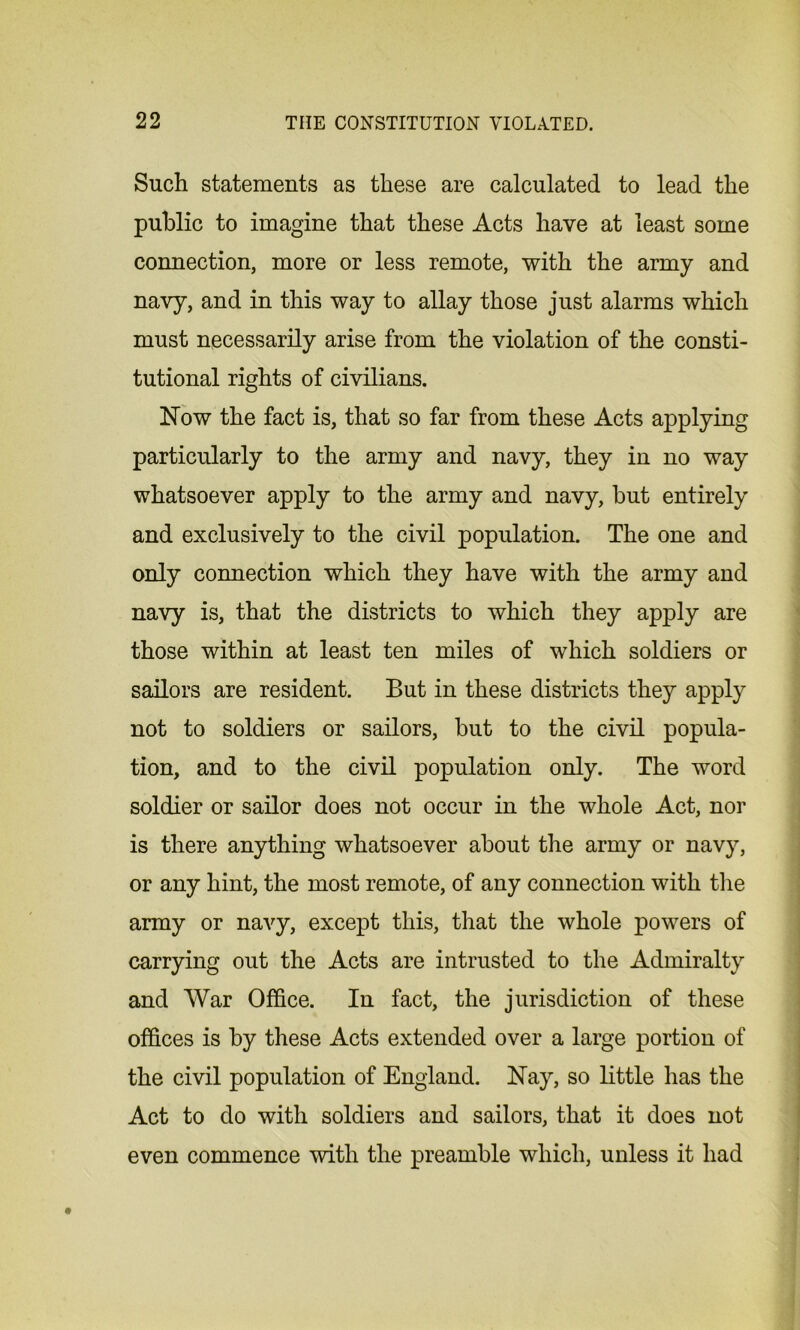 22 THE CONSTITUTION VIOLATED.

Such statements as these are calculated to lead the public to imagine that these Acts have at least some connection, more or less remote, with the army and navy, and in this way to allay those just alarms which must necessarily arise from the violation of the constitutional rights of civilians.

Now the fact is, that so far from these Acts applying particularly to the army and navy, they in no way whatsoever apply to the army and navy, but entirely and exclusively to the civil population. The one and only connection which they have with the army and navy is, that the districts to which they apply are those within at least ten miles of which soldiers or sailors are resident. But in these districts they apply not to soldiers or sailors, but to the civil population, and to the civil population only. The word soldier or sailor does not occur in the whole Act, nor is there anything whatsoever about the army or navy, or any hint, the most remote, of any connection with the army or navy, except this, that the whole powers of carrying out the Acts are intrusted to the Admiralty and War Office. In fact, the jurisdiction of these offices is by these Acts extended over a large portion of the civil population of England. Nay, so little has the Act to do with soldiers and sailors, that it does not even commence with the preamble which, unless it had